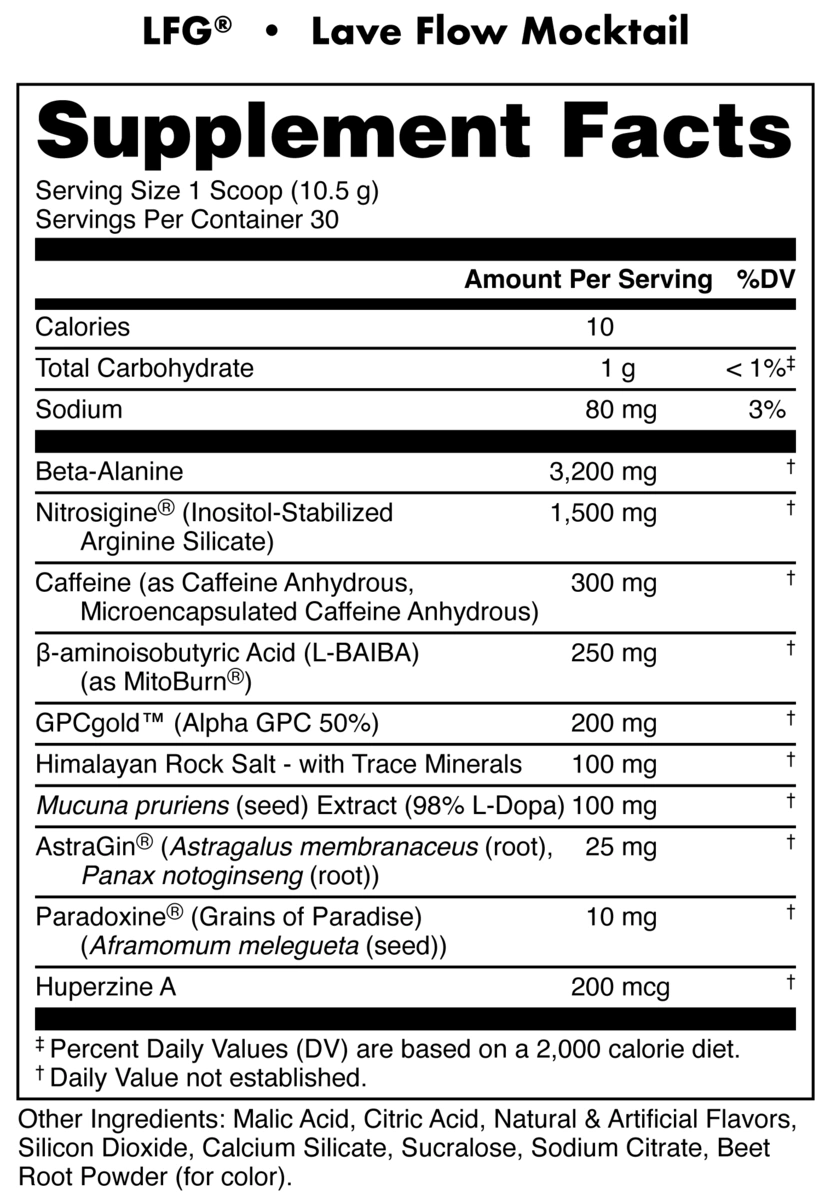 LFG® • Lave Flow Mocktail

Supplement Facts
Serving Size 1 Scoop (10.5 g)
Servings Per Container 30

| | Amount Per Serving | %DV |
|---|---|---|
| Calories | 10 | |
| Total Carbohydrate | 1 g | < 1%‡ |
| Sodium | 80 mg | 3% |
| Beta-Alanine | 3,200 mg | † |
| Nitrosigine® (Inositol-Stabilized Arginine Silicate) | 1,500 mg | † |
| Caffeine (as Caffeine Anhydrous, Microencapsulated Caffeine Anhydrous) | 300 mg | † |
| β-aminoisobutyric Acid (L-BAIBA) (as MitoBurn®) | 250 mg | † |
| GPCgold™ (Alpha GPC 50%) | 200 mg | † |
| Himalayan Rock Salt - with Trace Minerals | 100 mg | † |
| Mucuna pruriens (seed) Extract (98% L-Dopa) | 100 mg | † |
| AstraGin® (Astragalus membranaceus (root), Panax notoginseng (root)) | 25 mg | † |
| Paradoxine® (Grains of Paradise) (Aframomum melegueta (seed)) | 10 mg | † |
| Huperzine A | 200 mcg | † |

‡ Percent Daily Values (DV) are based on a 2,000 calorie diet.
† Daily Value not established.

Other Ingredients: Malic Acid, Citric Acid, Natural & Artificial Flavors, Silicon Dioxide, Calcium Silicate, Sucralose, Sodium Citrate, Beet Root Powder (for color).